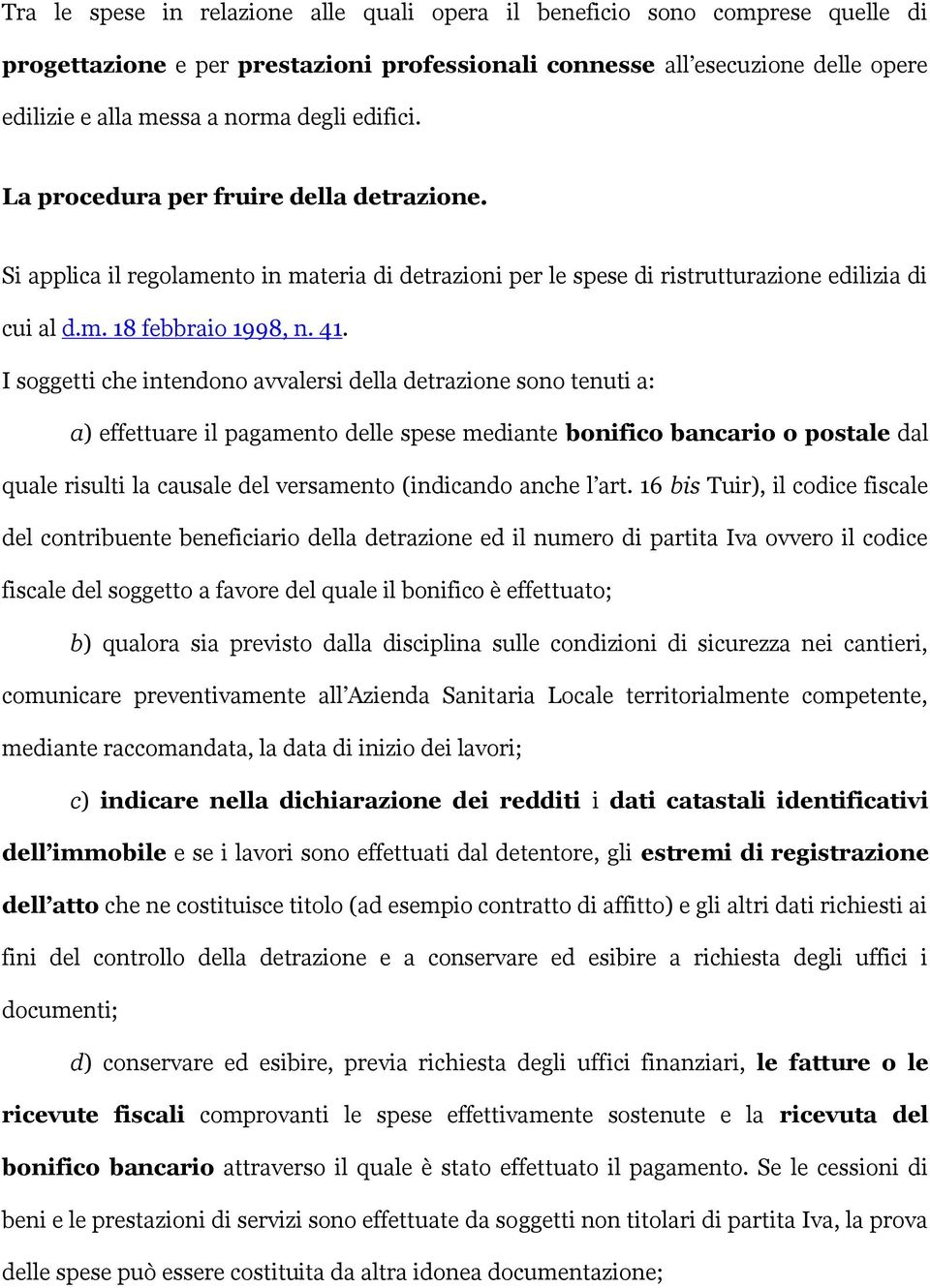 Tra le spese in relazione alle quali opera il beneficio sono comprese quelle di progettazione e per prestazioni professionali connesse all'esecuzione delle opere edilizie e alla messa a norma degli edifici.

La procedura per fruire della detrazione.

Si applica il regolamento in materia di detrazioni per le spese di ristrutturazione edilizia di cui al d.m. 18 febbraio 1998, n. 41.

I soggetti che intendono avvalersi della detrazione sono tenuti a:

a) effettuare il pagamento delle spese mediante bonifico bancario o postale dal quale risulti la causale del versamento (indicando anche l'art. 16 bis Tuir), il codice fiscale del contribuente beneficiario della detrazione ed il numero di partita Iva ovvero il codice fiscale del soggetto a favore del quale il bonifico è effettuato;

b) qualora sia previsto dalla disciplina sulle condizioni di sicurezza nei cantieri, comunicare preventivamente all'Azienda Sanitaria Locale territorialmente competente, mediante raccomandata, la data di inizio dei lavori;

c) indicare nella dichiarazione dei redditi i dati catastali identificativi dell'immobile e se i lavori sono effettuati dal detentore, gli estremi di registrazione dell'atto che ne costituisce titolo (ad esempio contratto di affitto) e gli altri dati richiesti ai fini del controllo della detrazione e a conservare ed esibire a richiesta degli uffici i documenti;

d) conservare ed esibire, previa richiesta degli uffici finanziari, le fatture o le ricevute fiscali comprovanti le spese effettivamente sostenute e la ricevuta del bonifico bancario attraverso il quale è stato effettuato il pagamento. Se le cessioni di beni e le prestazioni di servizi sono effettuate da soggetti non titolari di partita Iva, la prova delle spese può essere costituita da altra idonea documentazione;